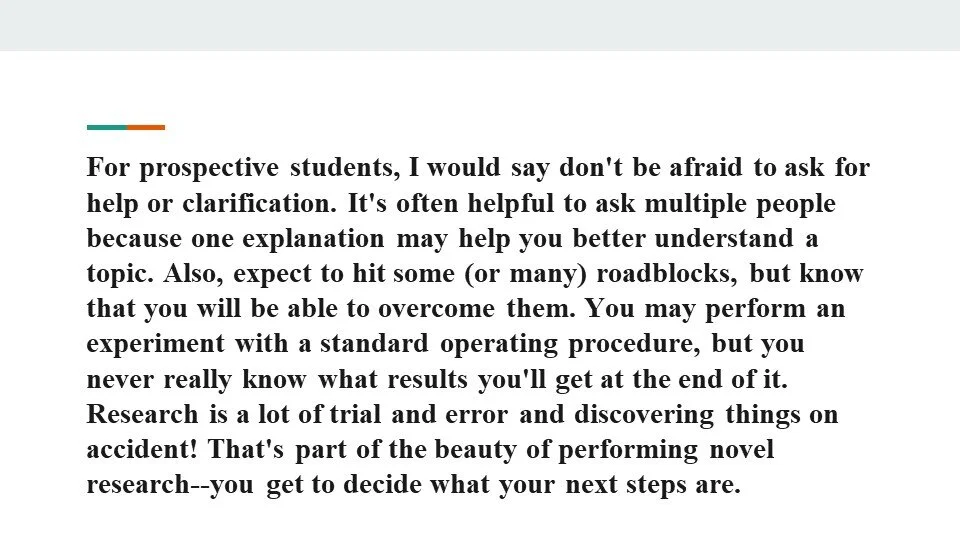 For prospective students, I would say don't be afraid to ask for help or clarification. It's often helpful to ask multiple people because one explanation may help you better understand a topic. Also, expect to hit some (or many) roadblocks, but know that you will be able to overcome them. You may perform an experiment with a standard operating procedure, but you never really know what results you'll get at the end of it. Research is a lot of trial and error and discovering things on accident! That's part of the beauty of performing novel research--you get to decide what your next steps are.